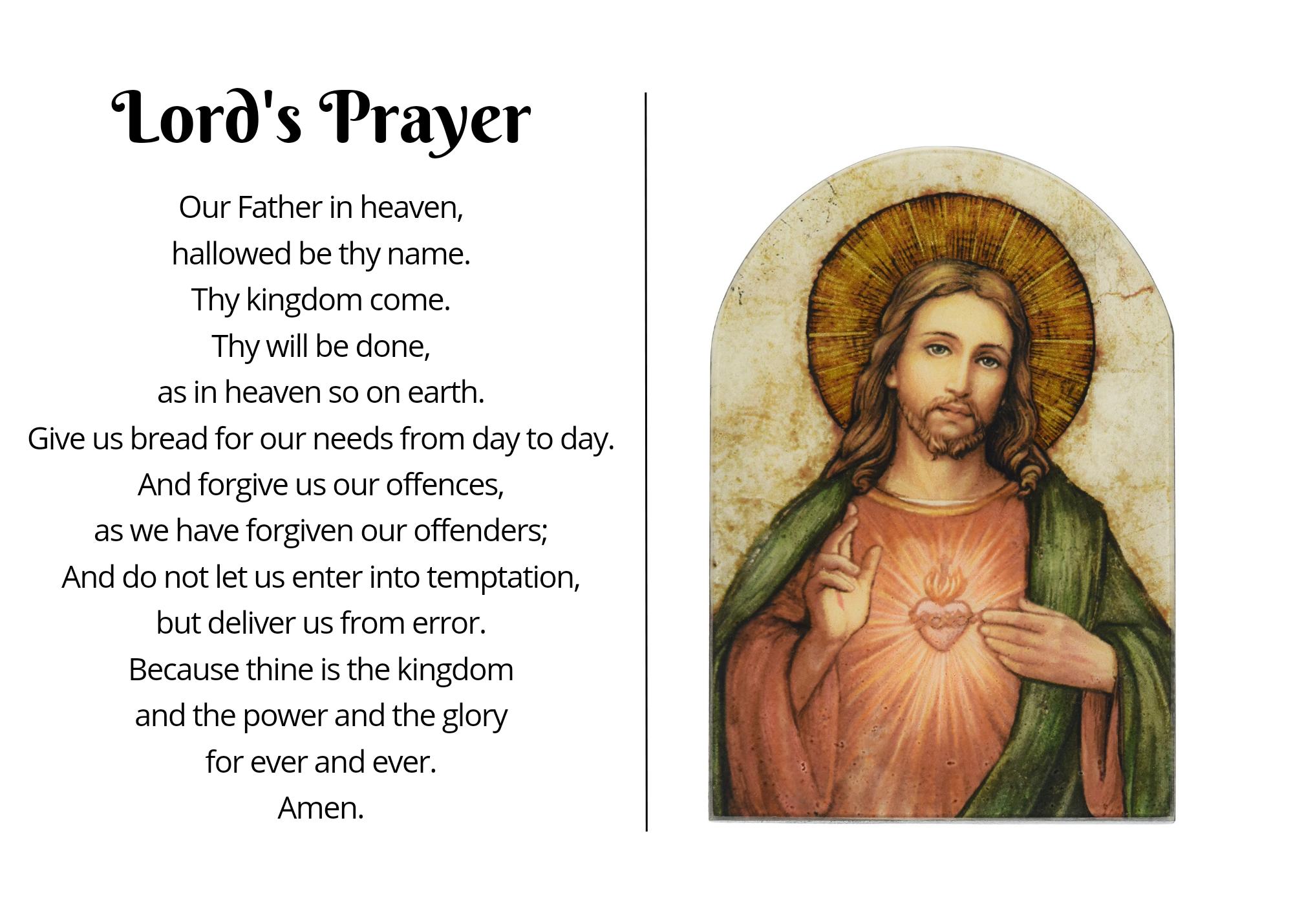 Lord's Prayer

Our Father in heaven,
hallowed be thy name.
Thy kingdom come.
Thy will be done,
as in heaven so on earth.
Give us bread for our needs from day to day.
And forgive us our offences,
as we have forgiven our offenders;
And do not let us enter into temptation,
but deliver us from error.
Because thine is the kingdom
and the power and the glory
for ever and ever.
Amen.